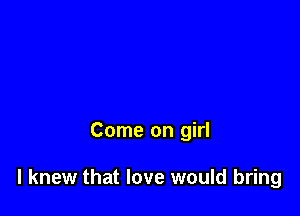 Come on girl

I knew that love would bring